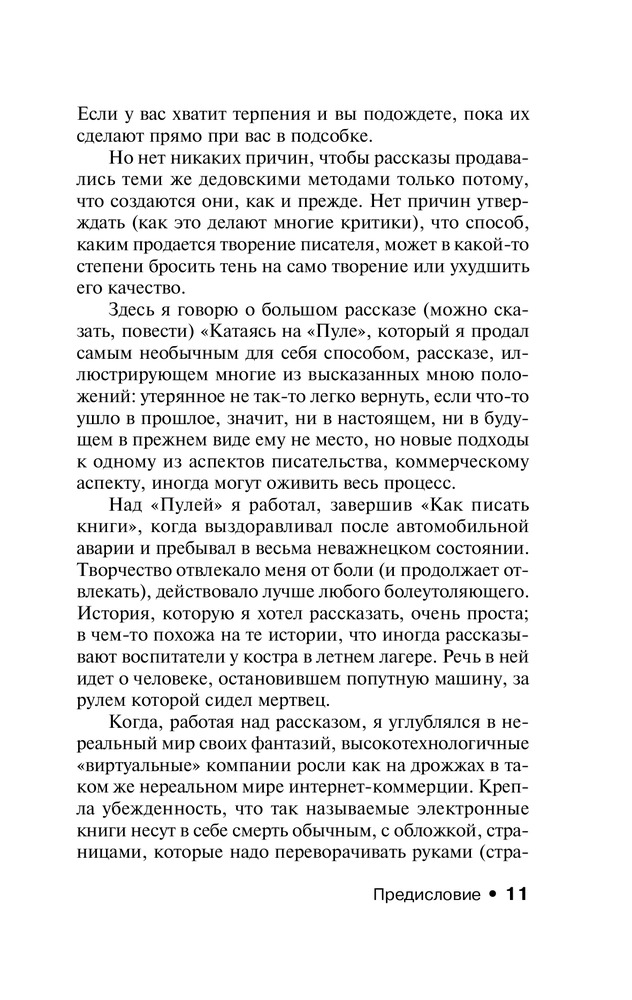 Если у вас хватит терпения и вы подождете, пока их сделают прямо при вас в подсобке.

Но нет никаких причин, чтобы рассказы продавались теми же дедовскими методами только потому, что создаются они, как и прежде. Нет причин утверждать (как это делают многие критики), что способ, каким продается творение писателя, может в какой-то степени бросить тень на само творение или ухудшить его качество.

Здесь я говорю о большом рассказе (можно сказать, повести) «Катаясь на «Пуле», который я продал самым необычным для себя способом, рассказе, иллюстрирующем многие из высказанных мною положений: утерянное не так-то легко вернуть, если что-то ушло в прошлое, значит, ни в настоящем, ни в будущем в прежнем виде ему не место, но новые подходы к одному из аспектов писательства, коммерческому аспекту, иногда могут оживить весь процесс.

Над «Пулей» я работал, завершив «Как писать книги», когда выздоравливал после автомобильной аварии и пребывал в весьма неважнецком состоянии. Творчество отвлекало меня от боли (и продолжает отвлекать), действовало лучше любого болеутоляющего. История, которую я хотел рассказать, очень проста; в чем-то похожа на те истории, что иногда рассказывают воспитатели у костра в летнем лагере. Речь в ней идет о человеке, остановившем попутную машину, за рулем которой сидел мертвец.

Когда, работая над рассказом, я углублялся в нереальный мир своих фантазий, высокотехнологичные «виртуальные» компании росли как на дрожжах в таком же нереальном мире интернет-коммерции. Крепла убежденность, что так называемые электронные книги несут в себе смерть обычным, с обложкой, страницами, которые надо переворачивать руками (стра-

Предисловие • 11